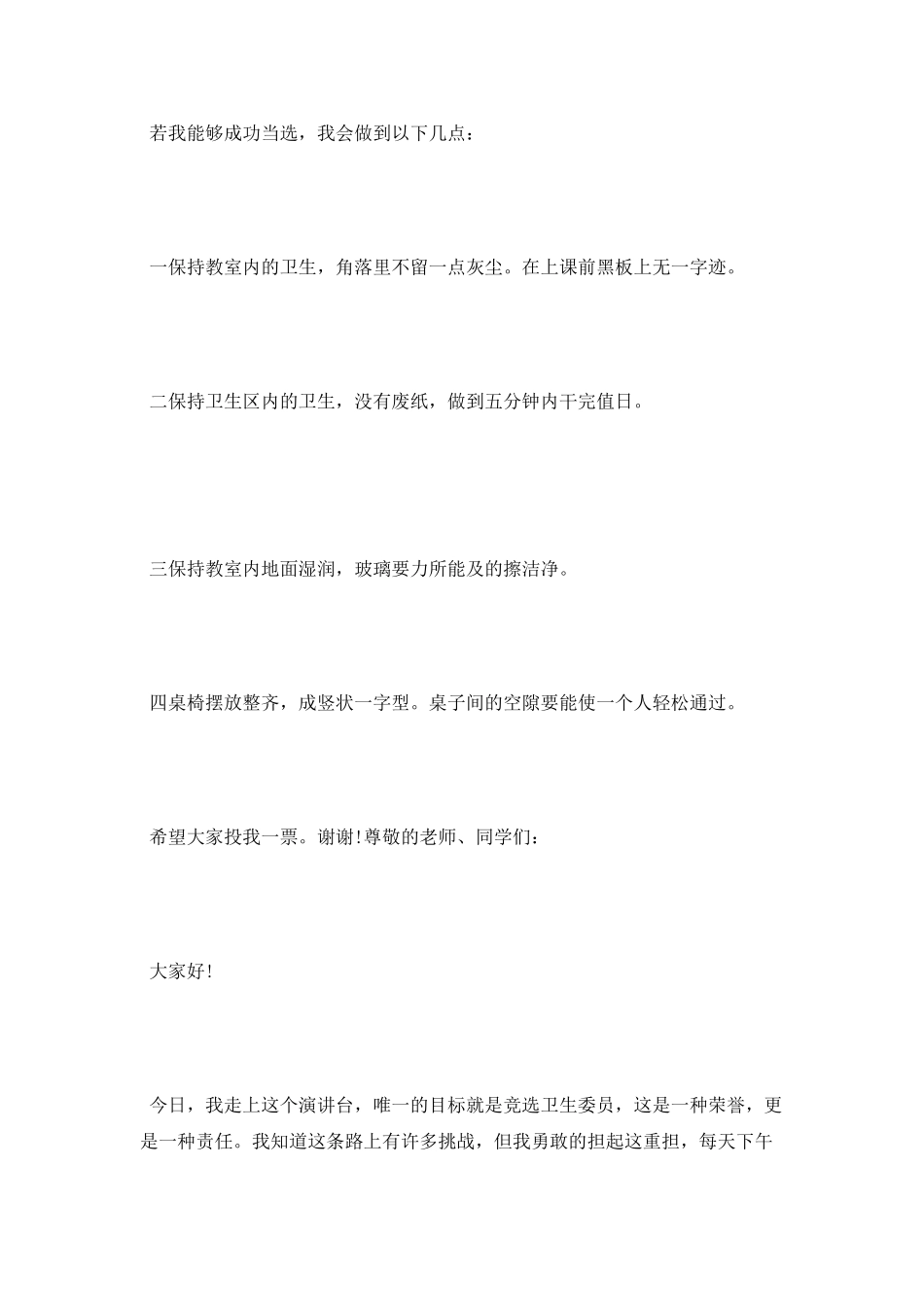 若我能够成功当选，我会做到以下几点：

一保持教室内的卫生，角落里不留一点灰尘。在上课前黑板上无一字迹。

二保持卫生区内的卫生，没有废纸，做到五分钟内干完值日。

三保持教室内地面湿润，玻璃要力所能及的擦洁净。

四桌椅摆放整齐，成竖状一字型。桌子间的空隙要能使一个人轻松通过。

希望大家投我一票。谢谢!尊敬的老师、同学们：

大家好!

今日，我走上这个演讲台，唯一的目标就是竞选卫生委员，这是一种荣誉，更是一种责任。我知道这条路上有许多挑战，但我勇敢的担起这重担，每天下午